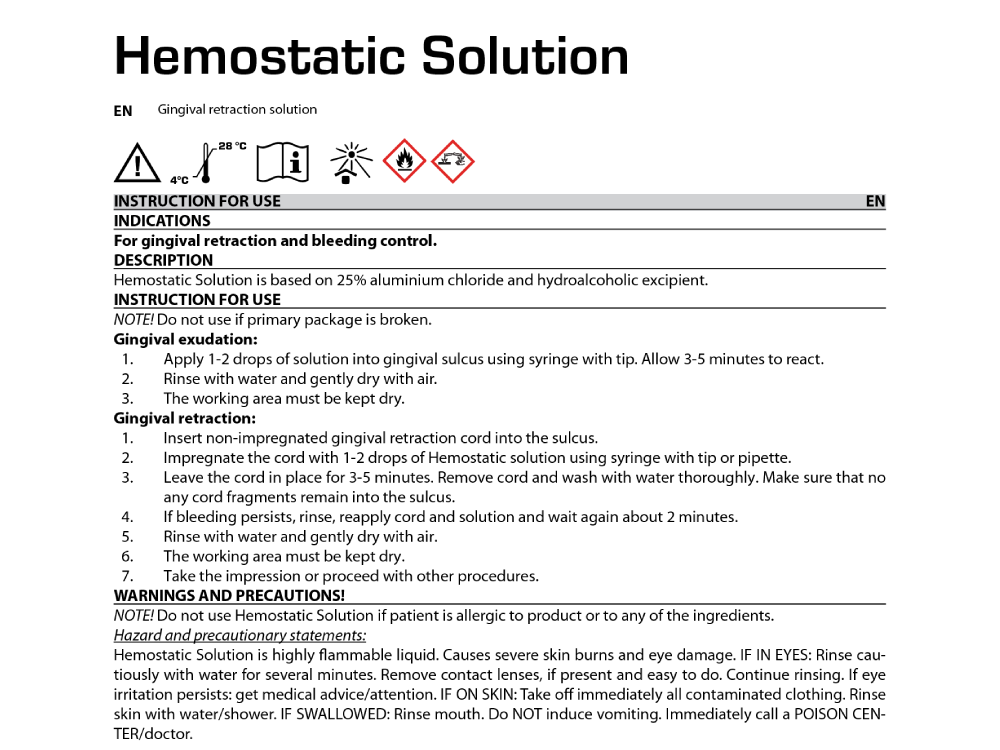 Hemostatic Solution

EN Gingival retraction solution

4°C 28 °C

INSTRUCTION FOR USE EN

INDICATIONS

For gingival retraction and bleeding control.

DESCRIPTION

Hemostatic Solution is based on 25% aluminium chloride and hydroalcoholic excipient.

INSTRUCTION FOR USE

NOTE! Do not use if primary package is broken.

Gingival exudation:

1. Apply 1-2 drops of solution into gingival sulcus using syringe with tip. Allow 3-5 minutes to react.
2. Rinse with water and gently dry with air.
3. The working area must be kept dry.

Gingival retraction:

1. Insert non-impregnated gingival retraction cord into the sulcus.
2. Impregnate the cord with 1-2 drops of Hemostatic solution using syringe with tip or pipette.
3. Leave the cord in place for 3-5 minutes. Remove cord and wash with water thoroughly. Make sure that no any cord fragments remain into the sulcus.
4. If bleeding persists, rinse, reapply cord and solution and wait again about 2 minutes.
5. Rinse with water and gently dry with air.
6. The working area must be kept dry.
7. Take the impression or proceed with other procedures.

WARNINGS AND PRECAUTIONS!

NOTE! Do not use Hemostatic Solution if patient is allergic to product or to any of the ingredients.

Hazard and precautionary statements:

Hemostatic Solution is highly flammable liquid. Causes severe skin burns and eye damage. IF IN EYES: Rinse cautiously with water for several minutes. Remove contact lenses, if present and easy to do. Continue rinsing. If eye irritation persists: get medical advice/attention. IF ON SKIN: Take off immediately all contaminated clothing. Rinse skin with water/shower. IF SWALLOWED: Rinse mouth. Do NOT induce vomiting. Immediately call a POISON CENTER/doctor.